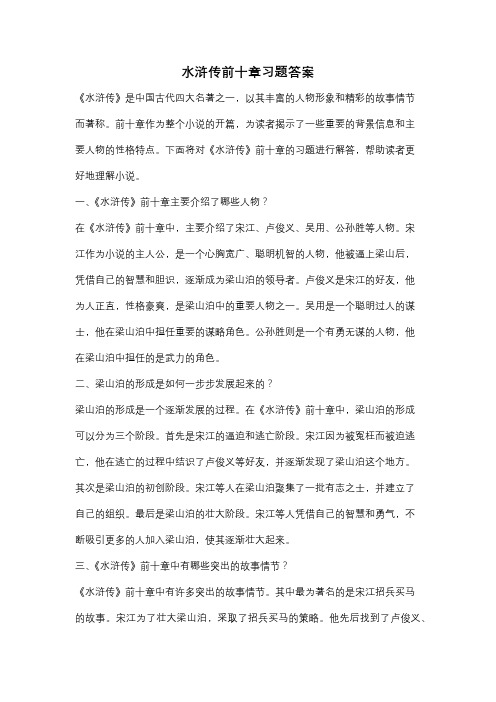 水浒传前十章习题答案

《水浒传》是中国古代四大名著之一，以其丰富的人物形象和精彩的故事情节而著称。前十章作为整个小说的开篇，为读者揭示了一些重要的背景信息和主要人物的性格特点。下面将对《水浒传》前十章的习题进行解答，帮助读者更好地理解小说。

一、《水浒传》前十章主要介绍了哪些人物？

在《水浒传》前十章中，主要介绍了宋江、卢俊义、吴用、公孙胜等人物。宋江作为小说的主人公，是一个心胸宽广、聪明机智的人物，他被逼上梁山后，凭借自己的智慧和胆识，逐渐成为梁山泊的领导者。卢俊义是宋江的好友，他为人正直，性格豪爽，是梁山泊中的重要人物之一。吴用是一个聪明过人的谋士，他在梁山泊中担任重要的谋略角色。公孙胜则是一个有勇无谋的人物，他在梁山泊中担任的是武力的角色。

二、梁山泊的形成是如何一步步发展起来的？

梁山泊的形成是一个逐渐发展的过程。在《水浒传》前十章中，梁山泊的形成可以分为三个阶段。首先是宋江的逼迫和逃亡阶段。宋江因为被冤枉而被迫逃亡，他在逃亡的过程中结识了卢俊义等好友，并逐渐发现了梁山泊这个地方。其次是梁山泊的初创阶段。宋江等人在梁山泊聚集了一批有志之士，并建立了自己的组织。最后是梁山泊的壮大阶段。宋江等人凭借自己的智慧和勇气，不断吸引更多的人加入梁山泊，使其逐渐壮大起来。

三、《水浒传》前十章中有哪些突出的故事情节？

《水浒传》前十章中有许多突出的故事情节。其中最为著名的是宋江招兵买马的故事。宋江为了壮大梁山泊，采取了招兵买马的策略。他先后找到了卢俊义、